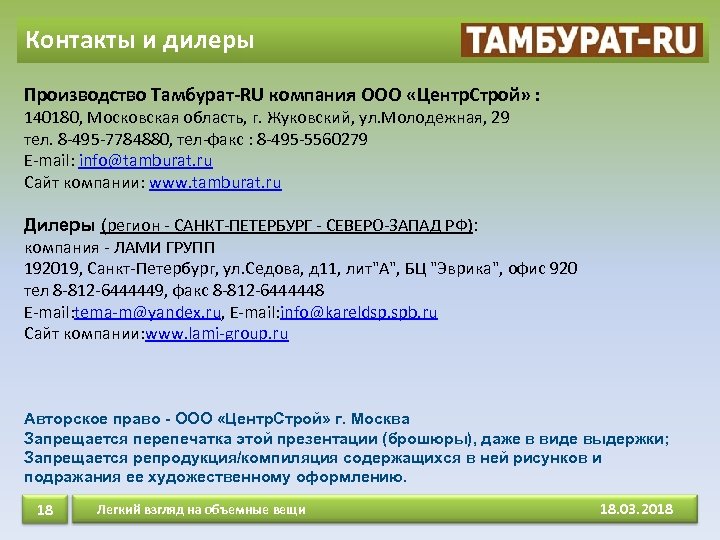 Контакты и дилеры

ТАМБУРАТ-RU

Производство Тамбурат-RU компания ООО «ЦентрСтрой» :
140180, Московская область, г. Жуковский, ул.Молодежная, 29
тел. 8-495-7784880, тел-факс : 8-495-5560279
E-mail: info@tamburat.ru
Сайт компании: www.tamburat.ru

Дилеры (регион - САНКТ-ПЕТЕРБУРГ - СЕВЕРО-ЗАПАД РФ):
компания - ЛАМИ ГРУПП
192019, Санкт-Петербург, ул.Седова, д11, лит"А", БЦ "Эврика", офис 920
тел 8-812-6444449, факс 8-812-6444448
E-mail:tema-m@yandex.ru, E-mail:info@kareldsp.spb.ru
Сайт компании:www.lami-group.ru

Авторское право - ООО «ЦентрСтрой» г. Москва
Запрещается перепечатка этой презентации (брошюры), даже в виде выдержки;
Запрещается репродукция/компиляция содержащихся в ней рисунков и подражания ее художественному оформлению.

18

Легкий взгляд на объемные вещи

18.03.2018